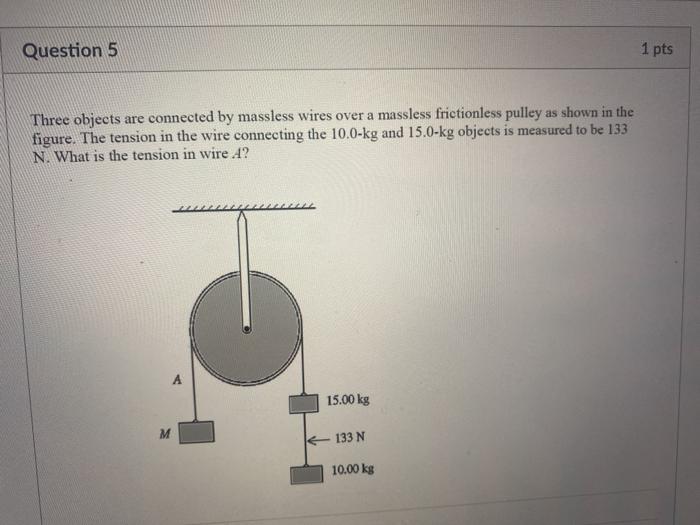 Question 5

1 pts

Three objects are connected by massless wires over a massless frictionless pulley as shown in the figure. The tension in the wire connecting the 10.0-kg and 15.0-kg objects is measured to be 133 N. What is the tension in wire $A$?

A

M

15.00 kg

133 N

10.00 kg